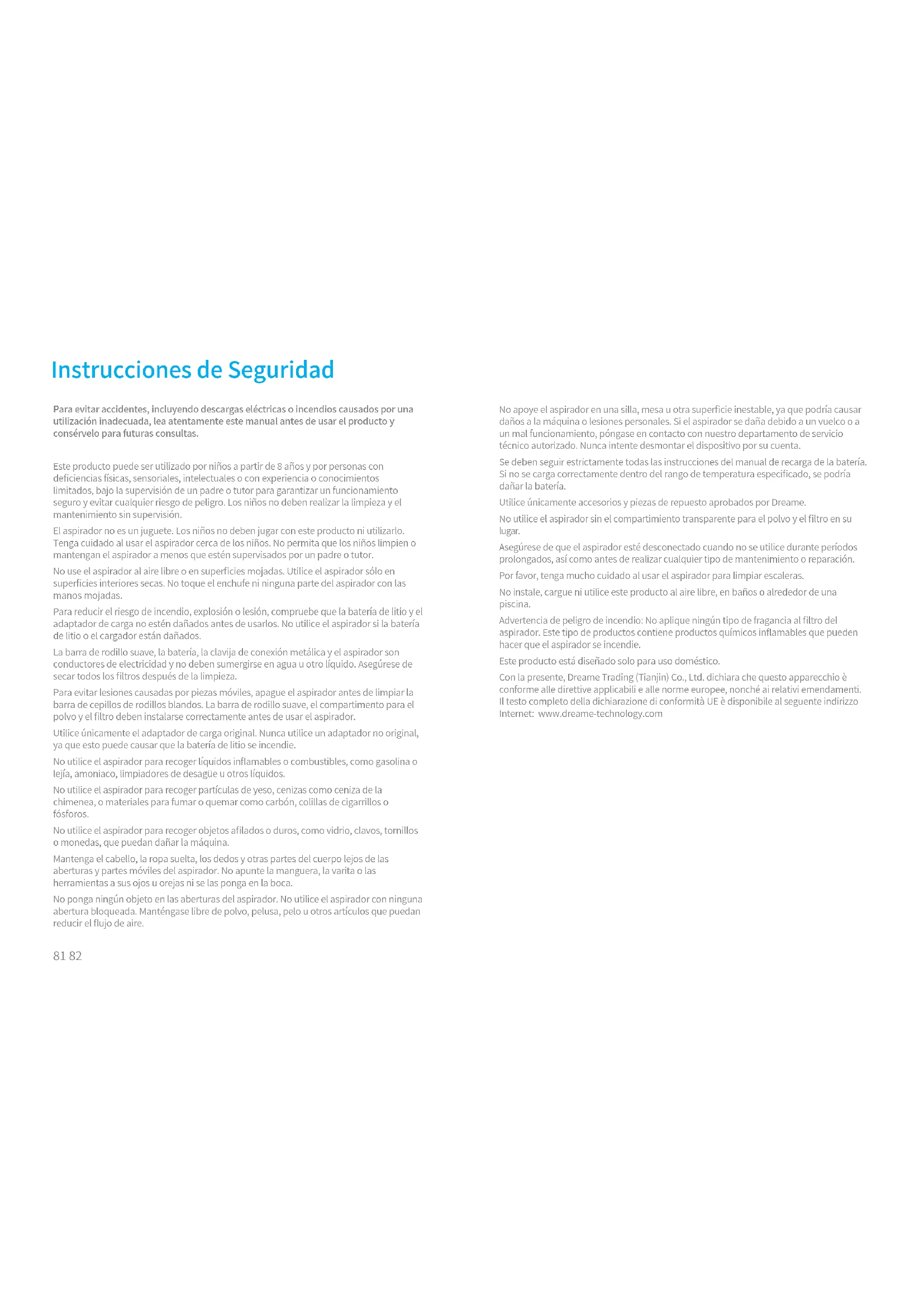 Instrucciones de Seguridad

Para evitar accidentes, incluyendo descargas eléctricas o incendios causados por una utilización inadecuada, lea atentamente este manual antes de usar el producto y consérvelo para futuras consultas.

Este producto puede ser utilizado por niños a partir de 8 años y por personas con deficiencias físicas, sensoriales, intelectuales o con experiencia o conocimientos limitados, bajo la supervisión de un padre o tutor para garantizar un funcionamiento seguro y evitar cualquier riesgo de peligro. Los niños no deben realizar la limpieza y el mantenimiento sin supervisión.

El aspirador no es un juguete. Los niños no deben jugar con este producto ni utilizarlo. Tenga cuidado al usar el aspirador cerca de los niños. No permita que los niños limpien o mantengan el aspirador a menos que estén supervisados por un padre o tutor.

No use el aspirador al aire libre o en superficies mojadas. Utilice el aspirador sólo en superficies interiores secas. No toque el enchufe ni ninguna parte del aspirador con las manos mojadas.

Para reducir el riesgo de incendio, explosión o lesión, compruebe que la batería de litio y el adaptador de carga no estén dañados antes de usarlos. No utilice el aspirador si la batería de litio o el cargador están dañados.

La barra de rodillo suave, la batería, la clavija de conexión metálica y el aspirador son conductores de electricidad y no deben sumergirse en agua u otro líquido. Asegúrese de secar todos los filtros después de la limpieza.

Para evitar lesiones causadas por piezas móviles, apague el aspirador antes de limpiar la barra de cepillos de rodillos blandos. La barra de rodillo suave, el compartimento para el polvo y el filtro deben instalarse correctamente antes de usar el aspirador.

Utilice únicamente el adaptador de carga original. Nunca utilice un adaptador no original, ya que esto puede causar que la batería de litio se incendie.

No utilice el aspirador para recoger líquidos inflamables o combustibles, como gasolina o lejía, amoniaco, limpiadores de desagüe u otros líquidos.

No utilice el aspirador para recoger partículas de yeso, cenizas como ceniza de la chimenea, o materiales para fumar o quemar como carbón, colillas de cigarrillos o fósforos.

No utilice el aspirador para recoger objetos afilados o duros, como vidrio, clavos, tornillos o monedas, que puedan dañar la máquina.

Mantenga el cabello, la ropa suelta, los dedos y otras partes del cuerpo lejos de las aberturas y partes móviles del aspirador. No apunte la manguera, la varita o las herramientas a sus ojos u orejas ni se las ponga en la boca.

No ponga ningún objeto en las aberturas del aspirador. No utilice el aspirador con ninguna abertura bloqueada. Manténgase libre de polvo, pelusa, pelo u otros artículos que puedan reducir el flujo de aire.

81 82

No apoye el aspirador en una silla, mesa u otra superficie inestable, ya que podría causar daños a la máquina o lesiones personales. Si el aspirador se daña debido a un vuelco o a un mal funcionamiento, póngase en contacto con nuestro departamento de servicio técnico autorizado. Nunca intente desmontar el dispositivo por su cuenta.

Se deben seguir estrictamente todas las instrucciones del manual de recarga de la batería. Si no se carga correctamente dentro del rango de temperatura especificado, se podría dañar la batería.

Utilice únicamente accesorios y piezas de repuesto aprobados por Dreame.

No utilice el aspirador sin el compartimiento transparente para el polvo y el filtro en su lugar.

Asegúrese de que el aspirador esté desconectado cuando no se utilice durante períodos prolongados, así como antes de realizar cualquier tipo de mantenimiento o reparación.

Por favor, tenga mucho cuidado al usar el aspirador para limpiar escaleras.

No instale, cargue ni utilice este producto al aire libre, en baños o alrededor de una piscina.

Advertencia de peligro de incendio: No aplique ningún tipo de fragancia al filtro del aspirador. Este tipo de productos contiene productos químicos inflamables que pueden hacer que el aspirador se incendie.

Este producto está diseñado solo para uso doméstico.

Con la presente, Dreame Trading (Tianjin) Co., Ltd. dichiara che questo apparecchio è conforme alle direttive applicabili e alle norme europee, nonché ai relativi emendamenti. Il testo completo della dichiarazione di conformità UE è disponibile al seguente indirizzo Internet: www.dreame-technology.com